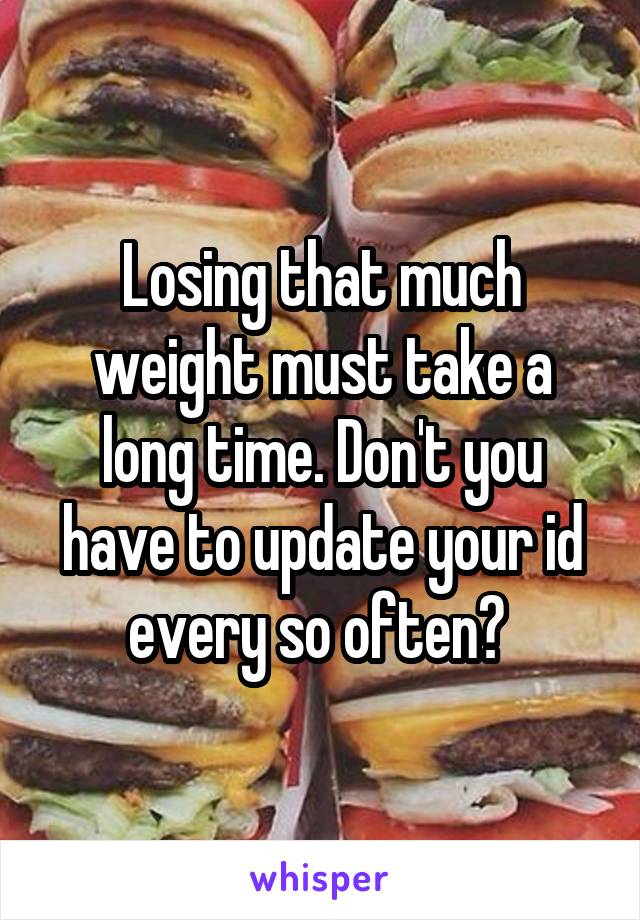 Losing that much weight must take a long time. Don't you have to update your id every so often?

whisper